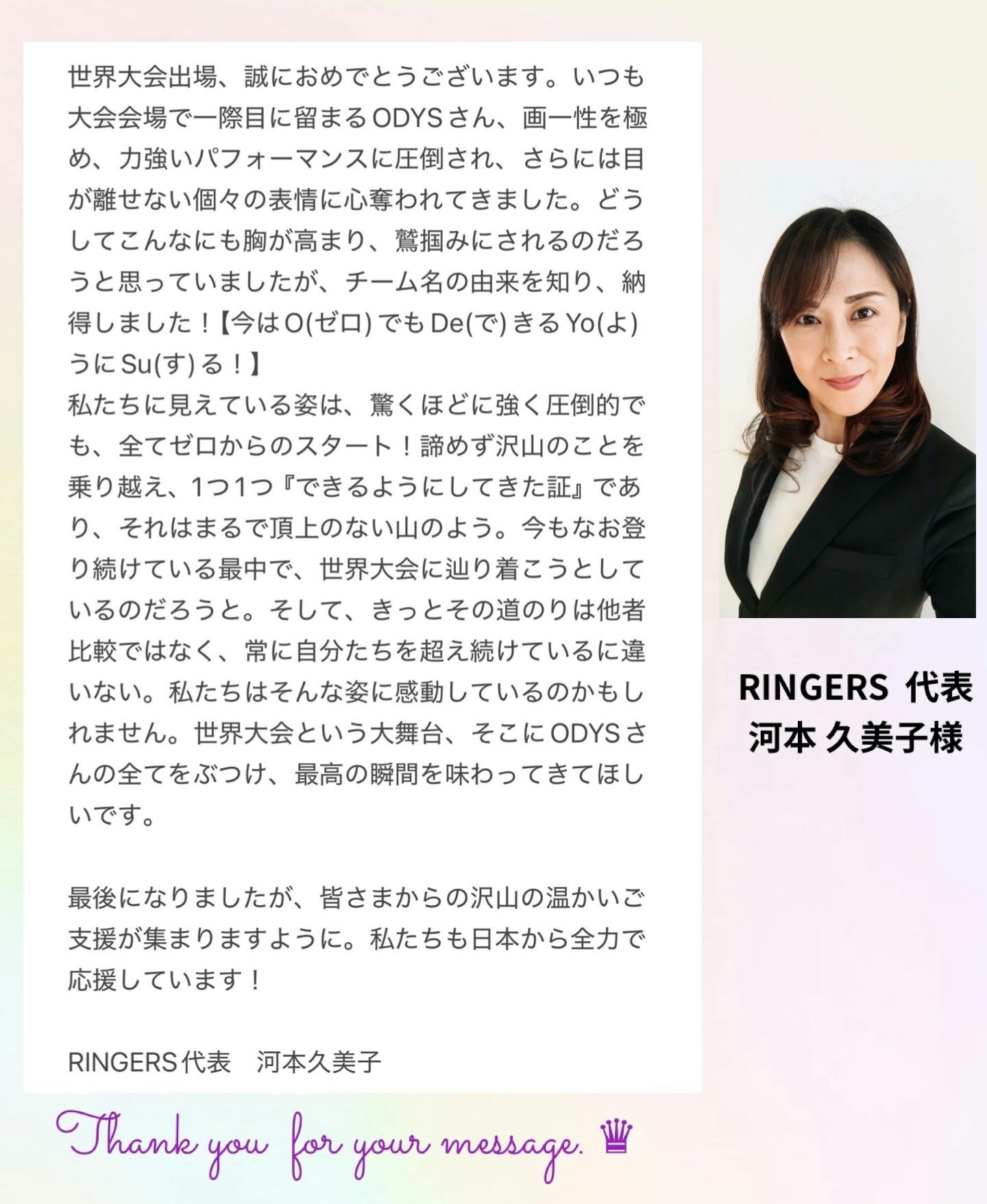 世界大会出場、誠におめでとうございます。いつも大会会場で一際目に留まるODYSさん、画一性を極め、力強いパフォーマンスに圧倒され、さらには目が離せない個々の表情に心奪われてきました。どうしてこんなにも胸が高まり、鷲掴みにされるのだろうと思っていましたが、チーム名の由来を知り、納得しました！【今はO(ゼロ)でもDe(で)きるYo(よ)うにSu(す)る！】
私たちに見えている姿は、驚くほどに強く圧倒的でも、全てゼロからのスタート！諦めず沢山のことを乗り越え、1つ1つ『できるようにしてきた証』であり、それはまるで頂上のない山のよう。今もなお登り続けている最中で、世界大会に辿り着こうとしているのだろうと。そして、きっとその道のりは他者比較ではなく、常に自分たちを超え続けているに違いない。私たちはそんな姿に感動しているのかもしれません。世界大会という大舞台、そこにODYSさんの全てをぶつけ、最高の瞬間を味わってきてほしいです。

最後になりましたが、皆さまからの沢山の温かいご支援が集まりますように。私たちも日本から全力で応援しています！

RINGERS代表　河本久美子

RINGERS 代表
河本 久美子様

Thank you for your message. ♛